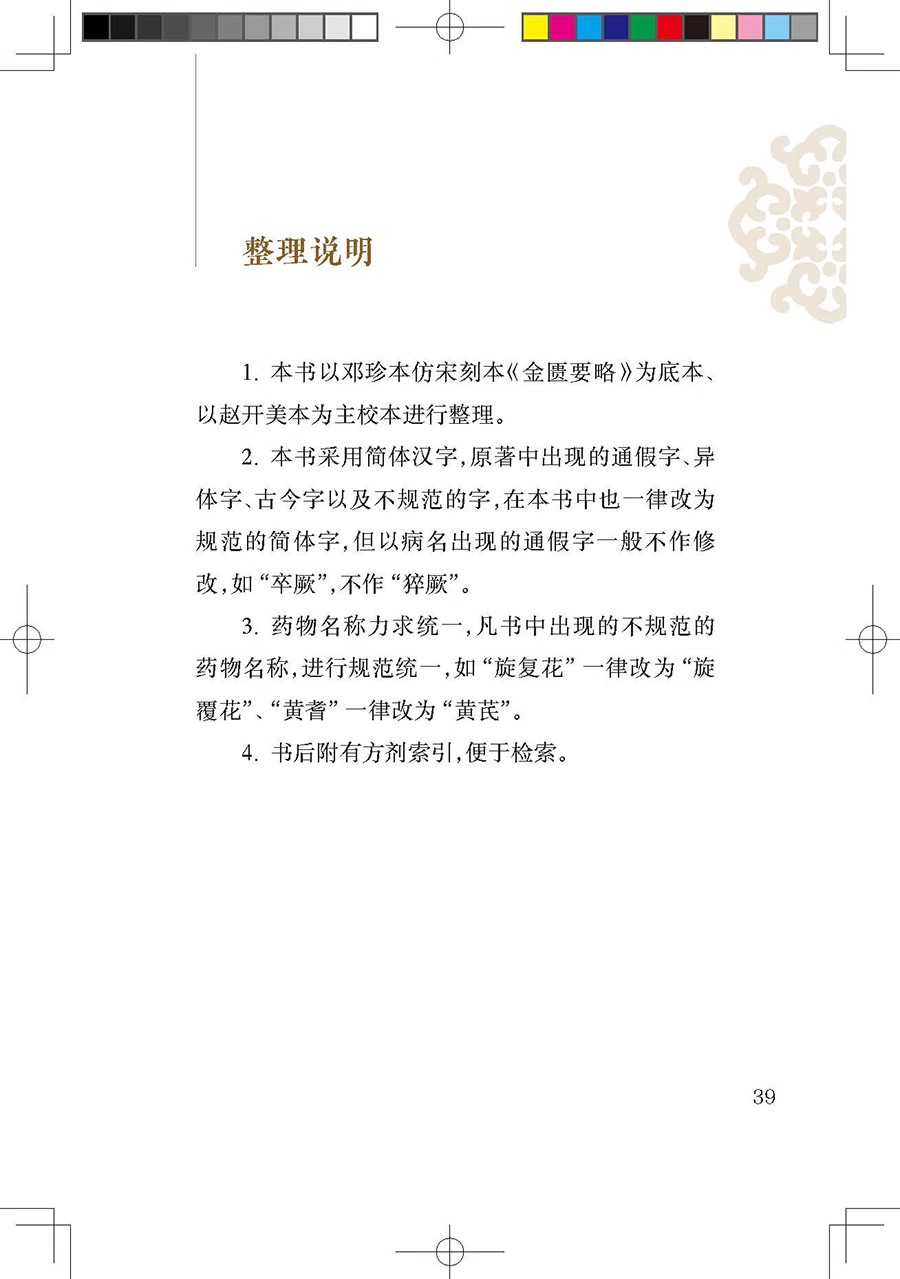 整理说明

1. 本书以邓珍本仿宋刻本《金匮要略》为底本、以赵开美本为主校本进行整理。

2. 本书采用简体汉字，原著中出现的通假字、异体字、古今字以及不规范的字，在本书中也一律改为规范的简体字，但以病名出现的通假字一般不作修改，如“卒厥”，不作“猝厥”。

3. 药物名称力求统一，凡书中出现的不规范的药物名称，进行规范统一，如“旋复花”一律改为“旋覆花”、“黄耆”一律改为“黄芪”。

4. 书后附有方剂索引，便于检索。

39